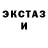 ЭКСТАЗ И